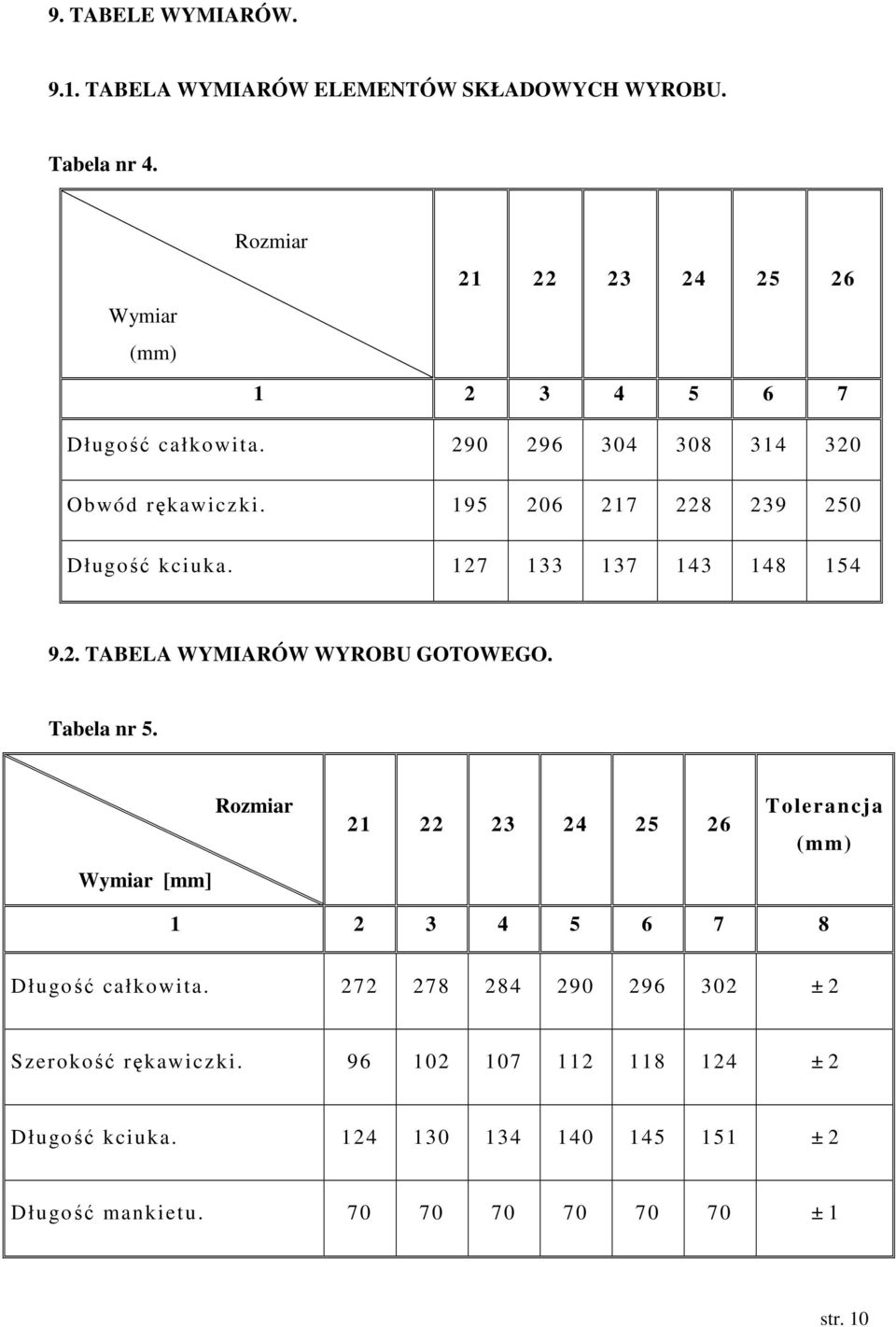 9. TABELE WYMIARÓW.

9.1. TABELA WYMIARÓW ELEMENTÓW SKŁADOWYCH WYROBU.

Tabela nr 4.

| Rozmiar / Wymiar (mm) | 21 | 22 | 23 | 24 | 25 | 26 |
|---|---|---|---|---|---|---|
| 1 | 2 | 3 | 4 | 5 | 6 | 7 |
| Długość całkowita. | 290 | 296 | 304 | 308 | 314 | 320 |
| Obwód rękawiczki. | 195 | 206 | 217 | 228 | 239 | 250 |
| Długość kciuka. | 127 | 133 | 137 | 143 | 148 | 154 |

9.2. TABELA WYMIARÓW WYROBU GOTOWEGO.

Tabela nr 5.

| Rozmiar / Wymiar [mm] | 21 | 22 | 23 | 24 | 25 | 26 | Tolerancja (mm) |
|---|---|---|---|---|---|---|---|
| 1 | 2 | 3 | 4 | 5 | 6 | 7 | 8 |
| Długość całkowita. | 272 | 278 | 284 | 290 | 296 | 302 | ± 2 |
| Szerokość rękawiczki. | 96 | 102 | 107 | 112 | 118 | 124 | ± 2 |
| Długość kciuka. | 124 | 130 | 134 | 140 | 145 | 151 | ± 2 |
| Długość mankietu. | 70 | 70 | 70 | 70 | 70 | 70 | ± 1 |

str. 10